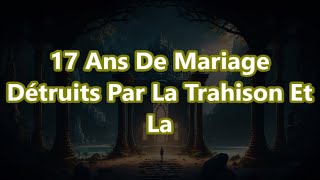 17 Ans De Mariage Détruits Par La Trahison Et La